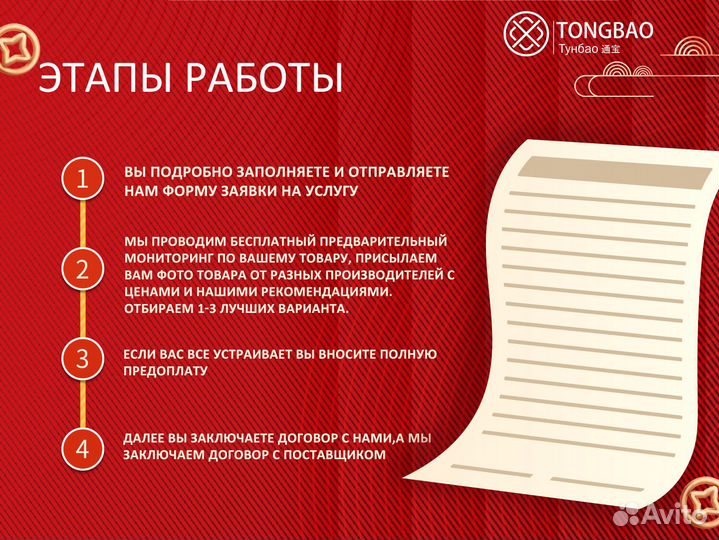 TONGBAO
Тунбао 通宝

ЭТАПЫ РАБОТЫ

1
ВЫ ПОДРОБНО ЗАПОЛНЯЕТЕ И ОТПРАВЛЯЕТЕ НАМ ФОРМУ ЗАЯВКИ НА УСЛУГУ

2
МЫ ПРОВОДИМ БЕСПЛАТНЫЙ ПРЕДВАРИТЕЛЬНЫЙ МОНИТОРИНГ ПО ВАШЕМУ ТОВАРУ, ПРИСЫЛАЕМ ВАМ ФОТО ТОВАРА ОТ РАЗНЫХ ПРОИЗВОДИТЕЛЕЙ С ЦЕНАМИ И НАШИМИ РЕКОМЕНДАЦИЯМИ. ОТБИРАЕМ 1-3 ЛУЧШИХ ВАРИАНТА.

3
ЕСЛИ ВАС ВСЕ УСТРАИВАЕТ ВЫ ВНОСИТЕ ПОЛНУЮ ПРЕДОПЛАТУ

4
ДАЛЕЕ ВЫ ЗАКЛЮЧАЕТЕ ДОГОВОР С НАМИ,А МЫ ЗАКЛЮЧАЕМ ДОГОВОР С ПОСТАВЩИКОМ

Avito